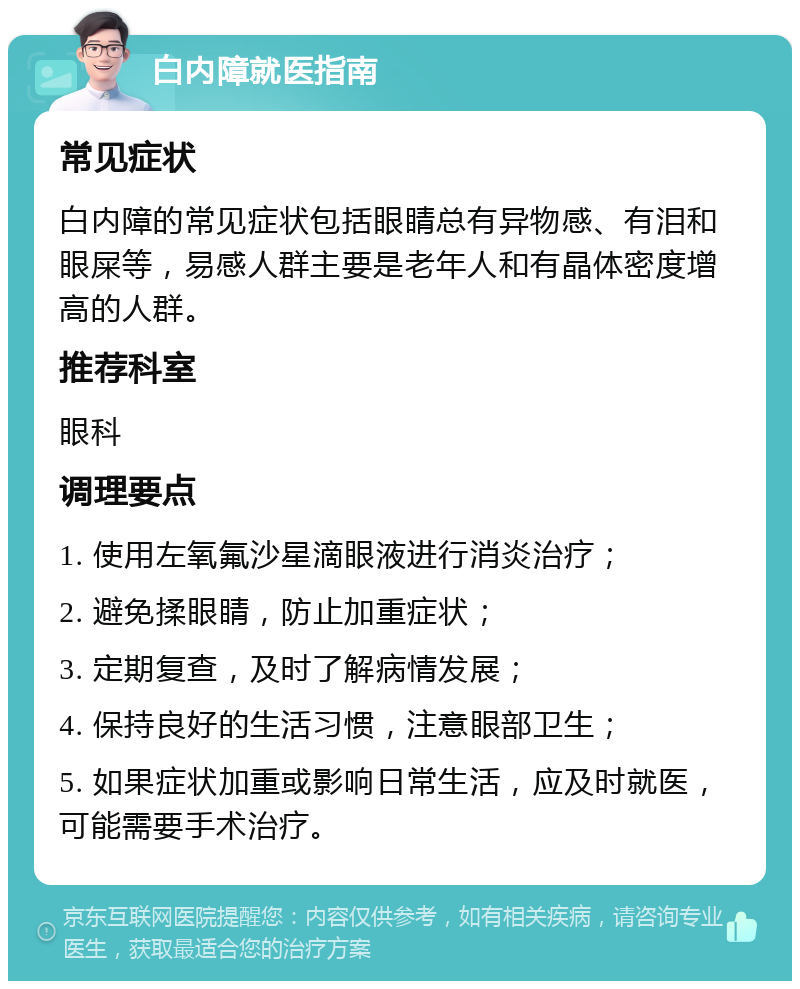 白内障就医指南

常见症状

白内障的常见症状包括眼睛总有异物感、有泪和眼屎等，易感人群主要是老年人和有晶体密度增高的人群。

推荐科室

眼科

调理要点

1. 使用左氧氟沙星滴眼液进行消炎治疗；

2. 避免揉眼睛，防止加重症状；

3. 定期复查，及时了解病情发展；

4. 保持良好的生活习惯，注意眼部卫生；

5. 如果症状加重或影响日常生活，应及时就医，可能需要手术治疗。

京东互联网医院提醒您：内容仅供参考，如有相关疾病，请咨询专业医生，获取最适合您的治疗方案